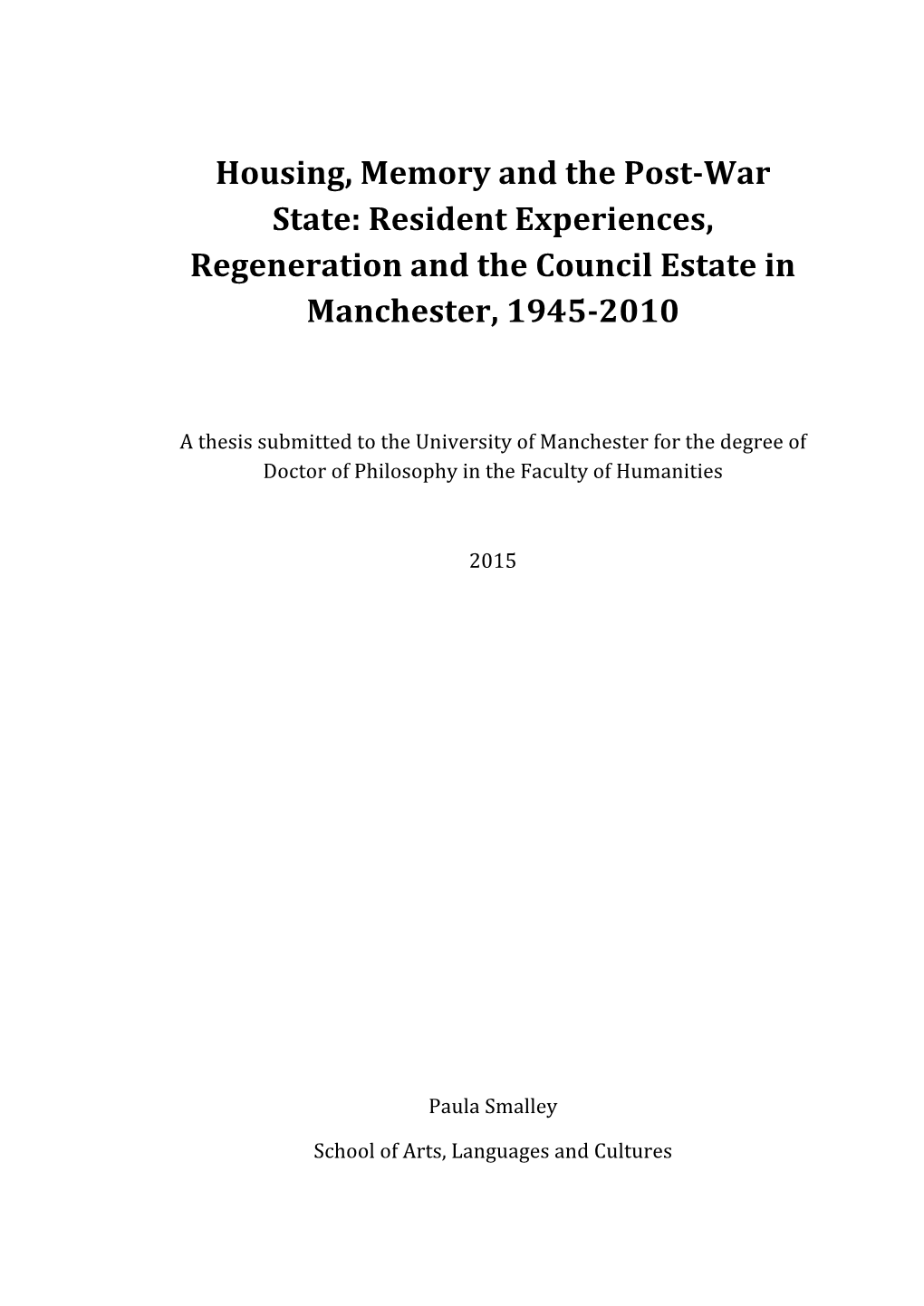 Housing, Memory and the Post-War State: Resident Experiences, Regeneration and the Council Estate in Manchester, 1945-2010

A thesis submitted to the University of Manchester for the degree of Doctor of Philosophy in the Faculty of Humanities

2015

Paula Smalley

School of Arts, Languages and Cultures